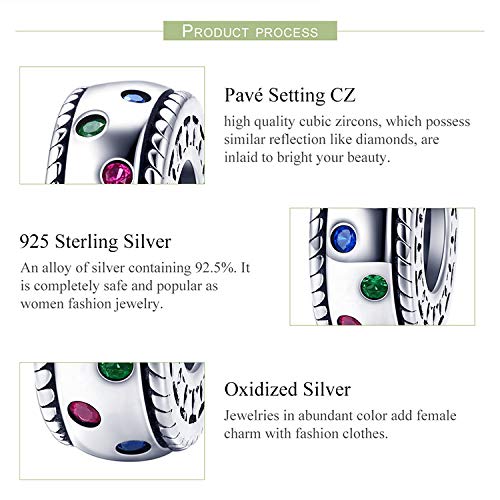 PRODUCT PROCESS

Pavé Setting CZ

high quality cubic zircons, which possess similar reflection like diamonds, are inlaid to bright your beauty.

925 Sterling Silver

An alloy of silver containing 92.5%. It is completely safe and popular as women fashion jewelry.

Oxidized Silver

Jewelries in abundant color add female charm with fashion clothes.